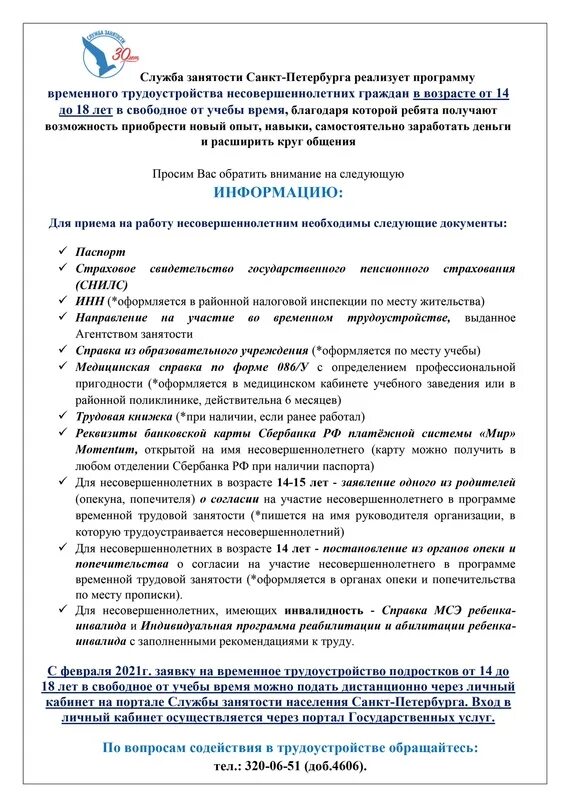 СЛУЖБА ЗАНЯТОСТИ
30 лет

Служба занятости Санкт-Петербурга реализует программу временного трудоустройства несовершеннолетних граждан в возрасте от 14 до 18 лет в свободное от учебы время, благодаря которой ребята получают возможность приобрести новый опыт, навыки, самостоятельно заработать деньги и расширить круг общения

Просим Вас обратить внимание на следующую
ИНФОРМАЦИЮ:

Для приема на работу несовершеннолетним необходимы следующие документы:

✓ Паспорт
✓ Страховое свидетельство государственного пенсионного страхования (СНИЛС)
✓ ИНН (*оформляется в районной налоговой инспекции по месту жительства)
✓ Направление на участие во временном трудоустройстве, выданное Агентством занятости
✓ Справка из образовательного учреждения (*оформляется по месту учебы)
✓ Медицинская справка по форме 086/У с определением профессиональной пригодности (*оформляется в медицинском кабинете учебного заведения или в районной поликлинике, действительна 6 месяцев)
✓ Трудовая книжка (*при наличии, если ранее работал)
✓ Реквизиты банковской карты Сбербанка РФ платёжной системы «Мир» Momentum, открытой на имя несовершеннолетнего (карту можно получить в любом отделении Сбербанка РФ при наличии паспорта)
✓ Для несовершеннолетних в возрасте 14-15 лет - заявление одного из родителей (опекуна, попечителя) о согласии на участие несовершеннолетнего в программе временной трудовой занятости (*пишется на имя руководителя организации, в которую трудоустраивается несовершеннолетний)
✓ Для несовершеннолетних в возрасте 14 лет - постановление из органов опеки и попечительства о согласии на участие несовершеннолетнего в программе временной трудовой занятости (*оформляется в органах опеки и попечительства по месту прописки).
✓ Для несовершеннолетних, имеющих инвалидность - Справка МСЭ ребенка-инвалида и Индивидуальная программа реабилитации и абилитации ребенка-инвалида с заполненными рекомендациями к труду.

С февраля 2021г. заявку на временное трудоустройство подростков от 14 до 18 лет в свободное от учебы время можно подать дистанционно через личный кабинет на портале Службы занятости населения Санкт-Петербурга. Вход в личный кабинет осуществляется через портал Государственных услуг.

По вопросам содействия в трудоустройстве обращайтесь:
тел.: 320-06-51 (доб.4606).